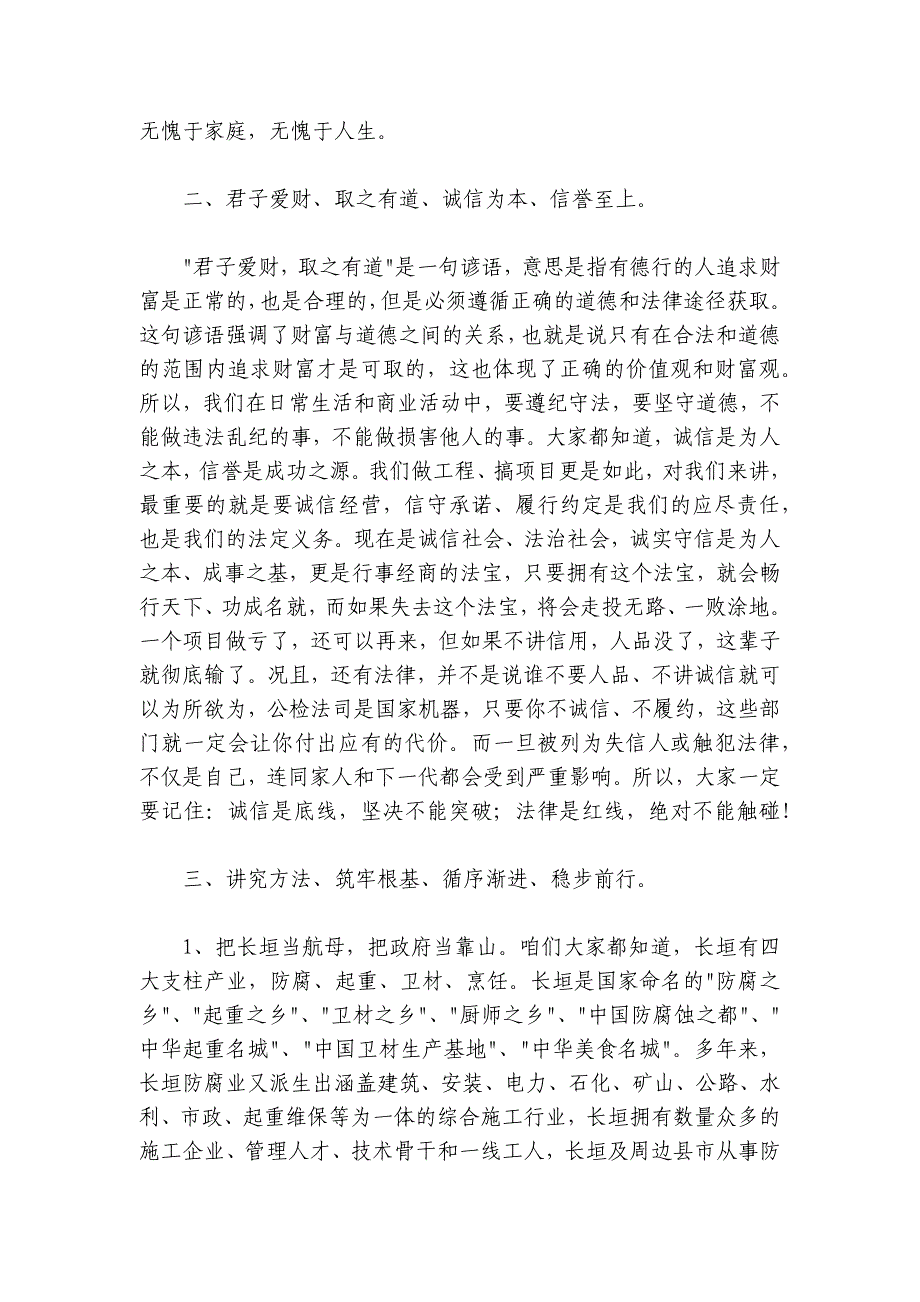 无愧于家庭，无愧于人生。

二、君子爱财、取之有道、诚信为本、信誉至上。

"君子爱财，取之有道"是一句谚语，意思是指有德行的人追求财富是正常的，也是合理的，但是必须遵循正确的道德和法律途径获取。这句谚语强调了财富与道德之间的关系，也就是说只有在合法和道德的范围内追求财富才是可取的，这也体现了正确的价值观和财富观。所以，我们在日常生活和商业活动中，要遵纪守法，要坚守道德，不能做违法乱纪的事，不能做损害他人的事。大家都知道，诚信是为人之本，信誉是成功之源。我们做工程、搞项目更是如此，对我们来讲，最重要的就是要诚信经营，信守承诺、履行约定是我们的应尽责任，也是我们的法定义务。现在是诚信社会、法治社会，诚实守信是为人之本、成事之基，更是行事经商的法宝，只要拥有这个法宝，就会畅行天下、功成名就，而如果失去这个法宝，将会走投无路、一败涂地。一个项目做亏了，还可以再来，但如果不讲信用，人品没了，这辈子就彻底输了。况且，还有法律，并不是说谁不要人品、不讲诚信就可以为所欲为，公检法司是国家机器，只要你不诚信、不履约，这些部门就一定会让你付出应有的代价。而一旦被列为失信人或触犯法律，不仅是自己，连同家人和下一代都会受到严重影响。所以，大家一定要记住：诚信是底线，坚决不能突破；法律是红线，绝对不能触碰！

三、讲究方法、筑牢根基、循序渐进、稳步前行。

1、把长垣当航母，把政府当靠山。咱们大家都知道，长垣有四大支柱产业，防腐、起重、卫材、烹饪。长垣是国家命名的"防腐之乡"、"起重之乡"、"卫材之乡"、"厨师之乡"、"中国防腐蚀之都"、"中华起重名城"、"中国卫材生产基地"、"中华美食名城"。多年来，长垣防腐业又派生出涵盖建筑、安装、电力、石化、矿山、公路、水利、市政、起重维保等为一体的综合施工行业，长垣拥有数量众多的施工企业、管理人才、技术骨干和一线工人，长垣及周边县市从事防